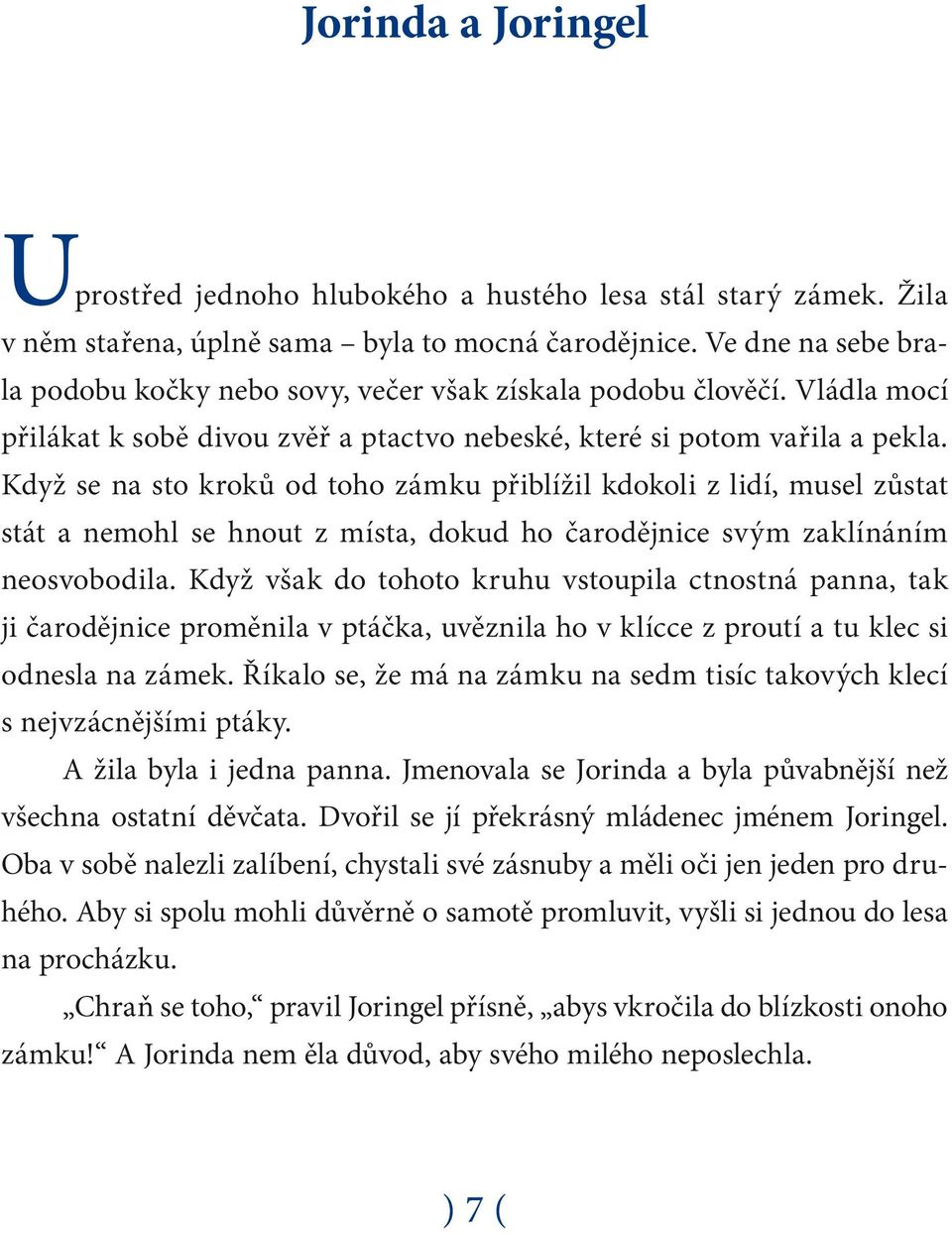 Jorinda a Joringel

Uprostřed jednoho hlubokého a hustého lesa stál starý zámek. Žila v něm stařena, úplně sama – byla to mocná čarodějnice. Ve dne na sebe brala podobu kočky nebo sovy, večer však získala podobu člověčí. Vládla mocí přilákat k sobě divou zvěř a ptactvo nebeské, které si potom vařila a pekla. Když se na sto kroků od toho zámku přiblížil kdokoli z lidí, musel zůstat stát a nemohl se hnout z místa, dokud ho čarodějnice svým zaklínáním neosvobodila. Když však do tohoto kruhu vstoupila ctnostná panna, tak ji čarodějnice proměnila v ptáčka, uvěznila ho v klícce z proutí a tu klec si odnesla na zámek. Říkalo se, že má na zámku na sedm tisíc takových klecí s nejvzácnějšími ptáky.

A žila byla i jedna panna. Jmenovala se Jorinda a byla půvabnější než všechna ostatní děvčata. Dvořil se jí překrásný mládenec jménem Joringel. Oba v sobě nalezli zalíbení, chystali své zásnuby a měli oči jen jeden pro druhého. Aby si spolu mohli důvěrně o samotě promluvit, vyšli si jednou do lesa na procházku.

„Chraň se toho,“ pravil Joringel přísně, „abys vkročila do blízkosti onoho zámku!“ A Jorinda nem ěla důvod, aby svého milého neposlechla.

) 7 (